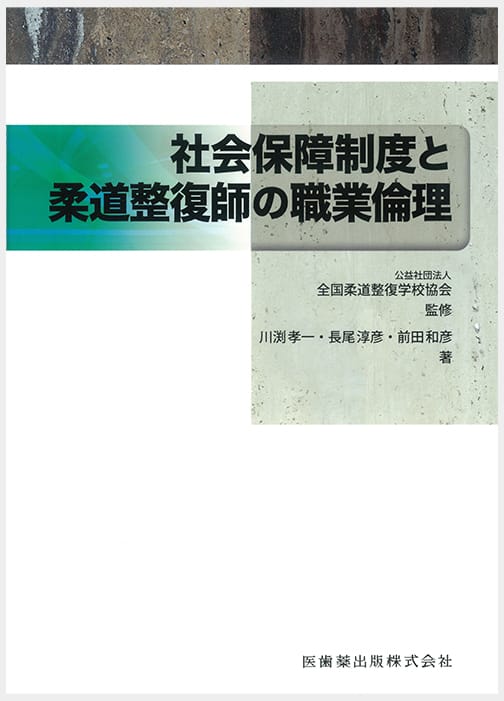 社会保障制度と
柔道整復師の職業倫理

公益社団法人
全国柔道整復学校協会
監修

川渕孝一・長尾淳彦・前田和彦
著

医歯薬出版株式会社